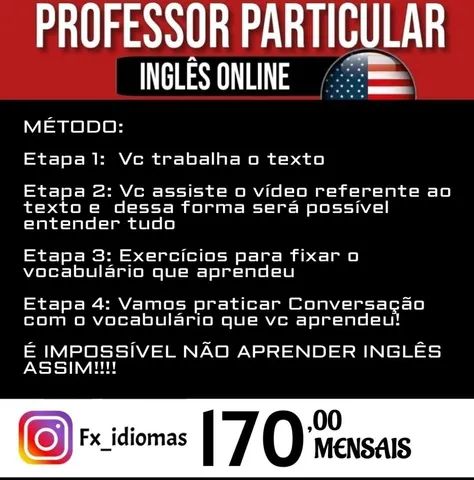 PROFESSOR PARTICULAR

INGLÊS ONLINE

MÉTODO:

Etapa 1: Vc trabalha o texto

Etapa 2: Vc assiste o vídeo referente ao texto e dessa forma será possível entender tudo

Etapa 3: Exercícios para fixar o vocabulário que aprendeu

Etapa 4: Vamos praticar Conversação com o vocabulário que vc aprendeu!

É IMPOSSÍVEL NÃO APRENDER INGLÊS ASSIM!!!!

Fx_idiomas

170,00 MENSAIS